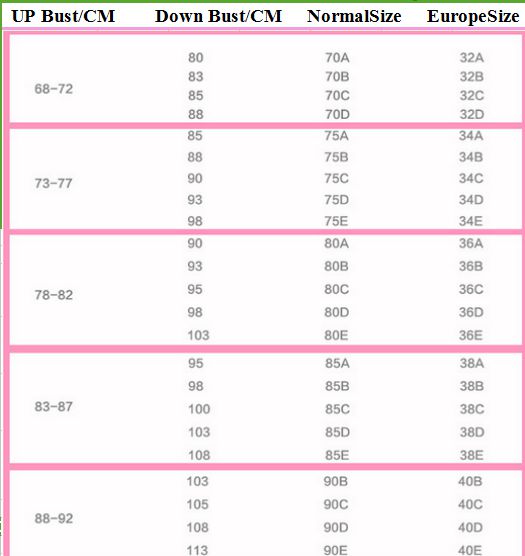 | UP Bust/CM | Down Bust/CM | NormalSize | EuropeSize |
|---|---|---|---|
| 68-72 | 80 | 70A | 32A |
| | 83 | 70B | 32B |
| | 85 | 70C | 32C |
| | 88 | 70D | 32D |
| 73-77 | 85 | 75A | 34A |
| | 88 | 75B | 34B |
| | 90 | 75C | 34C |
| | 93 | 75D | 34D |
| | 98 | 75E | 34E |
| 78-82 | 90 | 80A | 36A |
| | 93 | 80B | 36B |
| | 95 | 80C | 36C |
| | 98 | 80D | 36D |
| | 103 | 80E | 36E |
| 83-87 | 95 | 85A | 38A |
| | 98 | 85B | 38B |
| | 100 | 85C | 38C |
| | 103 | 85D | 38D |
| | 108 | 85E | 38E |
| 88-92 | 103 | 90B | 40B |
| | 105 | 90C | 40C |
| | 108 | 90D | 40D |
| | 113 | 90E | 40E |